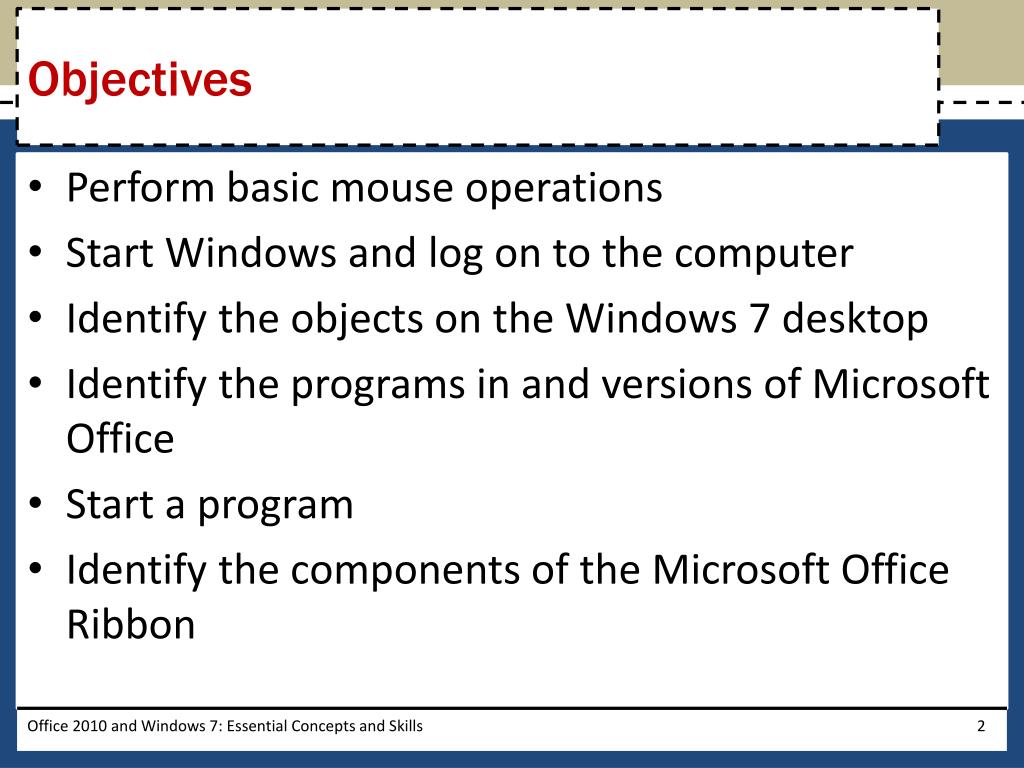 Objectives

• Perform basic mouse operations
• Start Windows and log on to the computer
• Identify the objects on the Windows 7 desktop
• Identify the programs in and versions of Microsoft Office
• Start a program
• Identify the components of the Microsoft Office Ribbon

Office 2010 and Windows 7: Essential Concepts and Skills

2